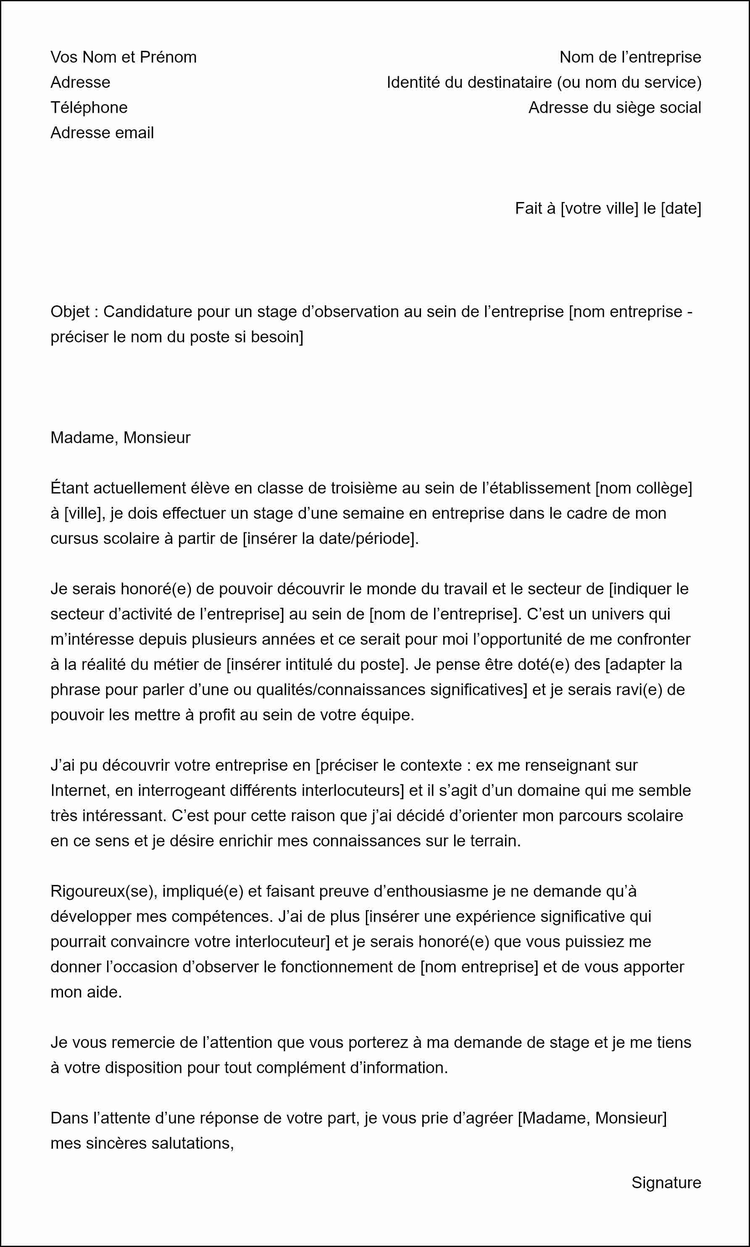 Vos Nom et Prénom
Adresse
Téléphone
Adresse email

Nom de l’entreprise
Identité du destinataire (ou nom du service)
Adresse du siège social

Fait à [votre ville] le [date]

Objet : Candidature pour un stage d’observation au sein de l’entreprise [nom entreprise - préciser le nom du poste si besoin]

Madame, Monsieur

Étant actuellement élève en classe de troisième au sein de l’établissement [nom collège] à [ville], je dois effectuer un stage d’une semaine en entreprise dans le cadre de mon cursus scolaire à partir de [insérer la date/période].

Je serais honoré(e) de pouvoir découvrir le monde du travail et le secteur de [indiquer le secteur d’activité de l’entreprise] au sein de [nom de l’entreprise]. C’est un univers qui m’intéresse depuis plusieurs années et ce serait pour moi l’opportunité de me confronter à la réalité du métier de [insérer intitulé du poste]. Je pense être doté(e) des [adapter la phrase pour parler d’une ou qualités/connaissances significatives] et je serais ravi(e) de pouvoir les mettre à profit au sein de votre équipe.

J’ai pu découvrir votre entreprise en [préciser le contexte : ex me renseignant sur Internet, en interrogeant différents interlocuteurs] et il s’agit d’un domaine qui me semble très intéressant. C’est pour cette raison que j’ai décidé d’orienter mon parcours scolaire en ce sens et je désire enrichir mes connaissances sur le terrain.

Rigoureux(se), impliqué(e) et faisant preuve d’enthousiasme je ne demande qu’à développer mes compétences. J’ai de plus [insérer une expérience significative qui pourrait convaincre votre interlocuteur] et je serais honoré(e) que vous puissiez me donner l’occasion d’observer le fonctionnement de [nom entreprise] et de vous apporter mon aide.

Je vous remercie de l’attention que vous porterez à ma demande de stage et je me tiens à votre disposition pour tout complément d’information.

Dans l’attente d’une réponse de votre part, je vous prie d’agréer [Madame, Monsieur] mes sincères salutations,

Signature